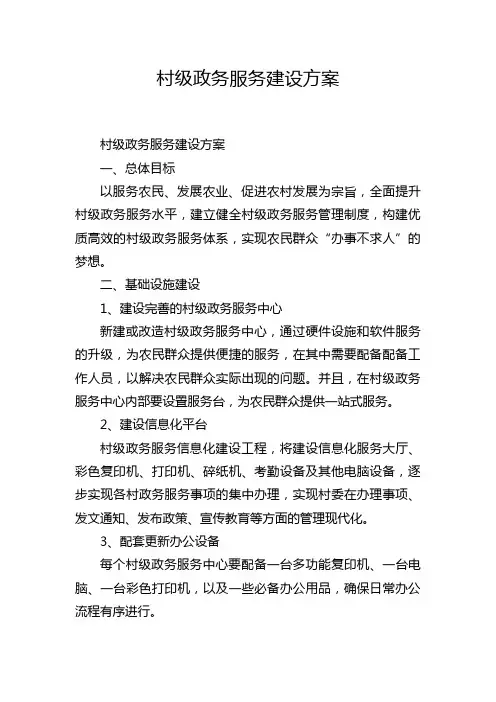 村级政务服务建设方案

村级政务服务建设方案

一、总体目标

以服务农民、发展农业、促进农村发展为宗旨，全面提升村级政务服务水平，建立健全村级政务服务管理制度，构建优质高效的村级政务服务体系，实现农民群众“办事不求人”的梦想。

二、基础设施建设

1、建设完善的村级政务服务中心

新建或改造村级政务服务中心，通过硬件设施和软件服务的升级，为农民群众提供便捷的服务，在其中需要配备配备工作人员，以解决农民群众实际出现的问题。并且，在村级政务服务中心内部要设置服务台，为农民群众提供一站式服务。

2、建设信息化平台

村级政务服务信息化建设工程，将建设信息化服务大厅、彩色复印机、打印机、碎纸机、考勤设备及其他电脑设备，逐步实现各村政务服务事项的集中办理，实现村委在办理事项、发文通知、发布政策、宣传教育等方面的管理现代化。

3、配套更新办公设备

每个村级政务服务中心要配备一台多功能复印机、一台电脑、一台彩色打印机，以及一些必备办公用品，确保日常办公流程有序进行。